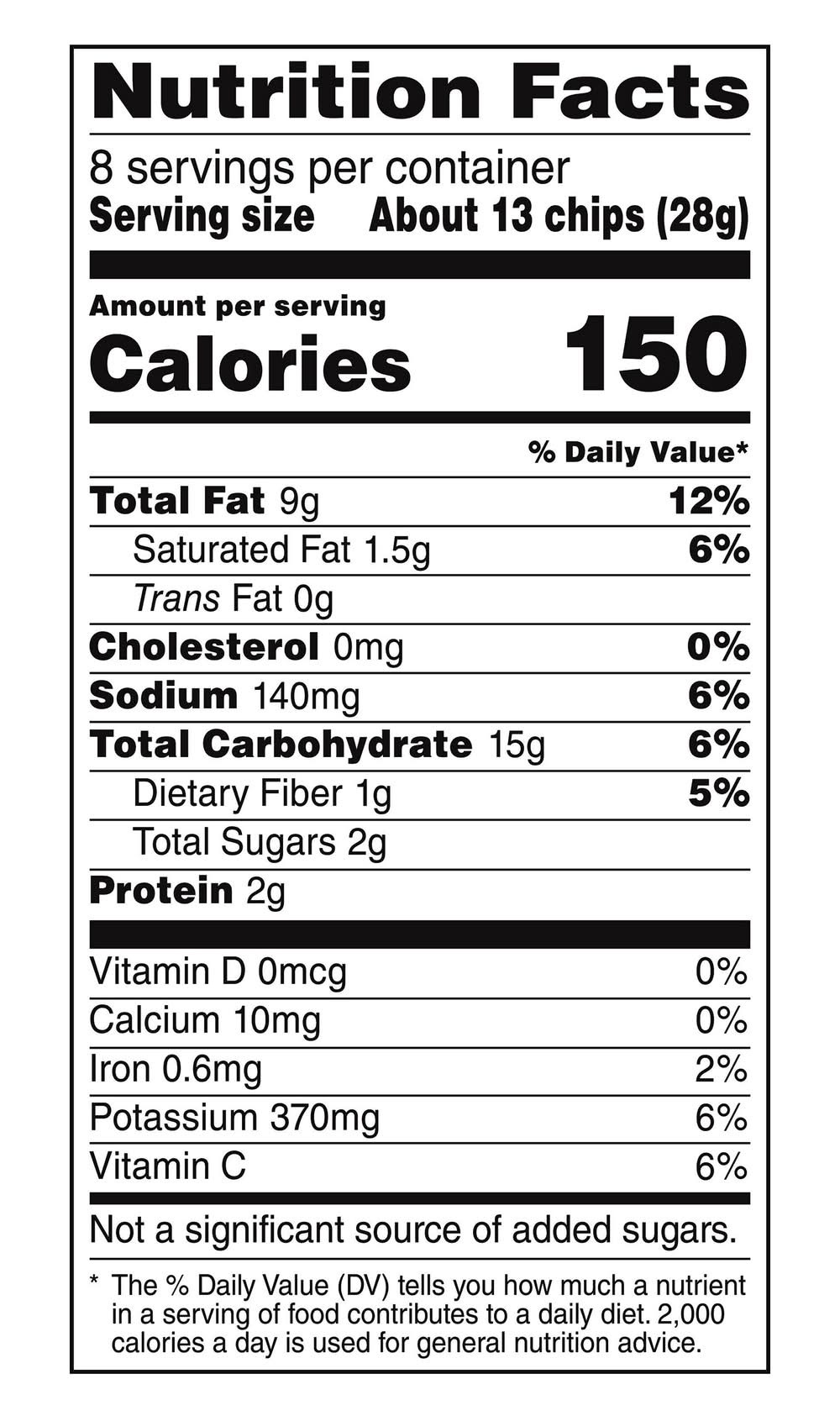 Nutrition Facts

8 servings per container
Serving size About 13 chips (28g)

Amount per serving
Calories 150

% Daily Value*

Total Fat 9g 12%
Saturated Fat 1.5g 6%
Trans Fat 0g
Cholesterol 0mg 0%
Sodium 140mg 6%
Total Carbohydrate 15g 6%
Dietary Fiber 1g 5%
Total Sugars 2g
Protein 2g

Vitamin D 0mcg 0%
Calcium 10mg 0%
Iron 0.6mg 2%
Potassium 370mg 6%
Vitamin C 6%

Not a significant source of added sugars.

* The % Daily Value (DV) tells you how much a nutrient in a serving of food contributes to a daily diet. 2,000 calories a day is used for general nutrition advice.